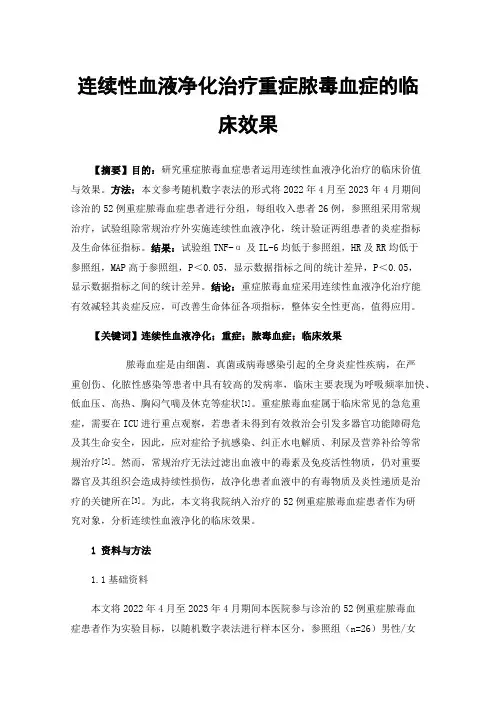 连续性血液净化治疗重症脓毒血症的临床效果

【摘要】目的：研究重症脓毒血症患者运用连续性血液净化治疗的临床价值与效果。方法：本文参考随机数字表法的形式将 2022 年 4 月至 2023 年 4 月期间诊治的 52 例重症脓毒血症患者进行分组，每组收入患者 26 例，参照组采用常规治疗，试验组除常规治疗外实施连续性血液净化，统计验证两组患者的炎症指标及生命体征指标。结果：试验组 TNF-α 及 IL-6 均低于参照组，HR 及 RR 均低于参照组，MAP 高于参照组，P＜0.05，显示数据指标之间的统计差异，P＜0.05，显示数据指标之间的统计差异。结论：重症脓毒血症采用连续性血液净化治疗能有效减轻其炎症反应，可改善生命体征各项指标，整体安全性更高，值得应用。

【关键词】连续性血液净化；重症；脓毒血症；临床效果

脓毒血症是由细菌、真菌或病毒感染引起的全身炎症性疾病，在严重创伤、化脓性感染等患者中具有较高的发病率，临床主要表现为呼吸频率加快、低血压、高热、胸闷气喘及休克等症状[1]。重症脓毒血症属于临床常见的急危重症，需要在 ICU 进行重点观察，若患者未得到有效救治会引发多器官功能障碍危及其生命安全，因此，应对症给予抗感染、纠正水电解质、利尿及营养补给等常规治疗[2]。然而，常规治疗无法过滤出血液中的毒素及免疫活性物质，仍对重要器官及其组织会造成持续性损伤，故净化患者血液中的有毒物质及炎性递质是治疗的关键所在[3]。为此，本文将我院纳入治疗的 52 例重症脓毒血症患者作为研究对象，分析连续性血液净化的临床效果。

1 资料与方法

1.1 基础资料

本文将 2022 年 4 月至 2023 年 4 月期间本医院参与诊治的 52 例重症脓毒血症患者作为实验目标，以随机数字表法进行样本区分，参照组（n=26）男性/女